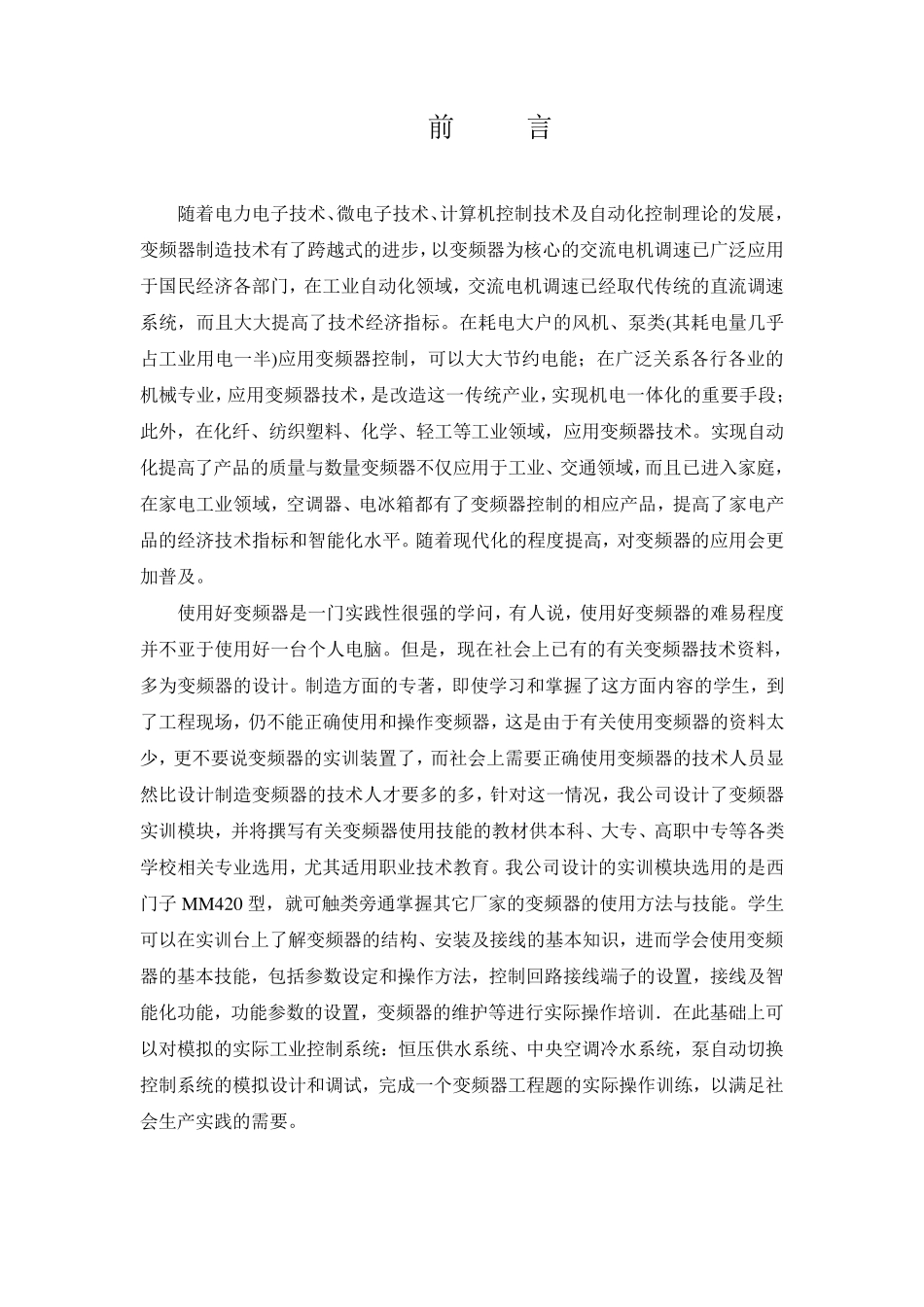 前　言

随着电力电子技术、微电子技术、计算机控制技术及自动化控制理论的发展，变频器制造技术有了跨越式的进步，以变频器为核心的交流电机调速已广泛应用于国民经济各部门，在工业自动化领域，交流电机调速已经取代传统的直流调速系统，而且大大提高了技术经济指标。在耗电大户的风机、泵类(其耗电量几乎占工业用电一半)应用变频器控制，可以大大节约电能；在广泛关系各行各业的机械专业，应用变频器技术，是改造这一传统产业，实现机电一体化的重要手段；此外，在化纤、纺织塑料、化学、轻工等工业领域，应用变频器技术。实现自动化提高了产品的质量与数量变频器不仅应用于工业、交通领域，而且已进入家庭，在家电工业领域，空调器、电冰箱都有了变频器控制的相应产品，提高了家电产品的经济技术指标和智能化水平。随着现代化的程度提高，对变频器的应用会更加普及。

使用好变频器是一门实践性很强的学问，有人说，使用好变频器的难易程度并不亚于使用好一台个人电脑。但是，现在社会上已有的有关变频器技术资料，多为变频器的设计。制造方面的专著，即使学习和掌握了这方面内容的学生，到了工程现场，仍不能正确使用和操作变频器，这是由于有关使用变频器的资料太少，更不要说变频器的实训装置了，而社会上需要正确使用变频器的技术人员显然比设计制造变频器的技术人才要多的多，针对这一情况，我公司设计了变频器实训模块，并将撰写有关变频器使用技能的教材供本科、大专、高职中专等各类学校相关专业选用，尤其适用职业技术教育。我公司设计的实训模块选用的是西门子 MM420 型，就可触类旁通掌握其它厂家的变频器的使用方法与技能。学生可以在实训台上了解变频器的结构、安装及接线的基本知识，进而学会使用变频器的基本技能，包括参数设定和操作方法，控制回路接线端子的设置，接线及智能化功能，功能参数的设置，变频器的维护等进行实际操作培训．在此基础上可以对模拟的实际工业控制系统：恒压供水系统、中央空调冷水系统，泵自动切换控制系统的模拟设计和调试，完成一个变频器工程题的实际操作训练，以满足社会生产实践的需要。